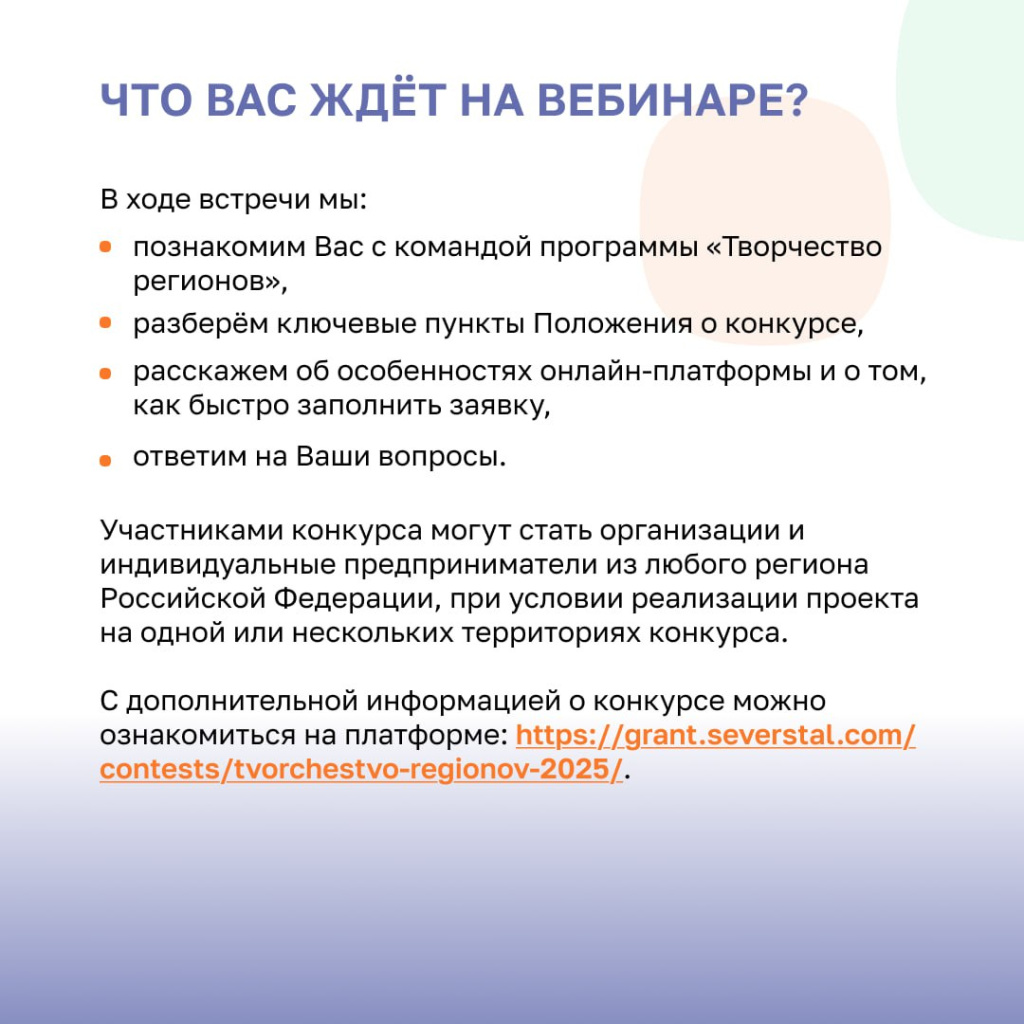 ЧТО ВАС ЖДЁТ НА ВЕБИНАРЕ?

В ходе встречи мы:

- познакомим Вас с командой программы «Творчество регионов»,
- разберём ключевые пункты Положения о конкурсе,
- расскажем об особенностях онлайн-платформы и о том, как быстро заполнить заявку,
- ответим на Ваши вопросы.

Участниками конкурса могут стать организации и индивидуальные предприниматели из любого региона Российской Федерации, при условии реализации проекта на одной или нескольких территориях конкурса.

С дополнительной информацией о конкурсе можно ознакомиться на платформе: https://grant.severstal.com/contests/tvorchestvo-regionov-2025/.